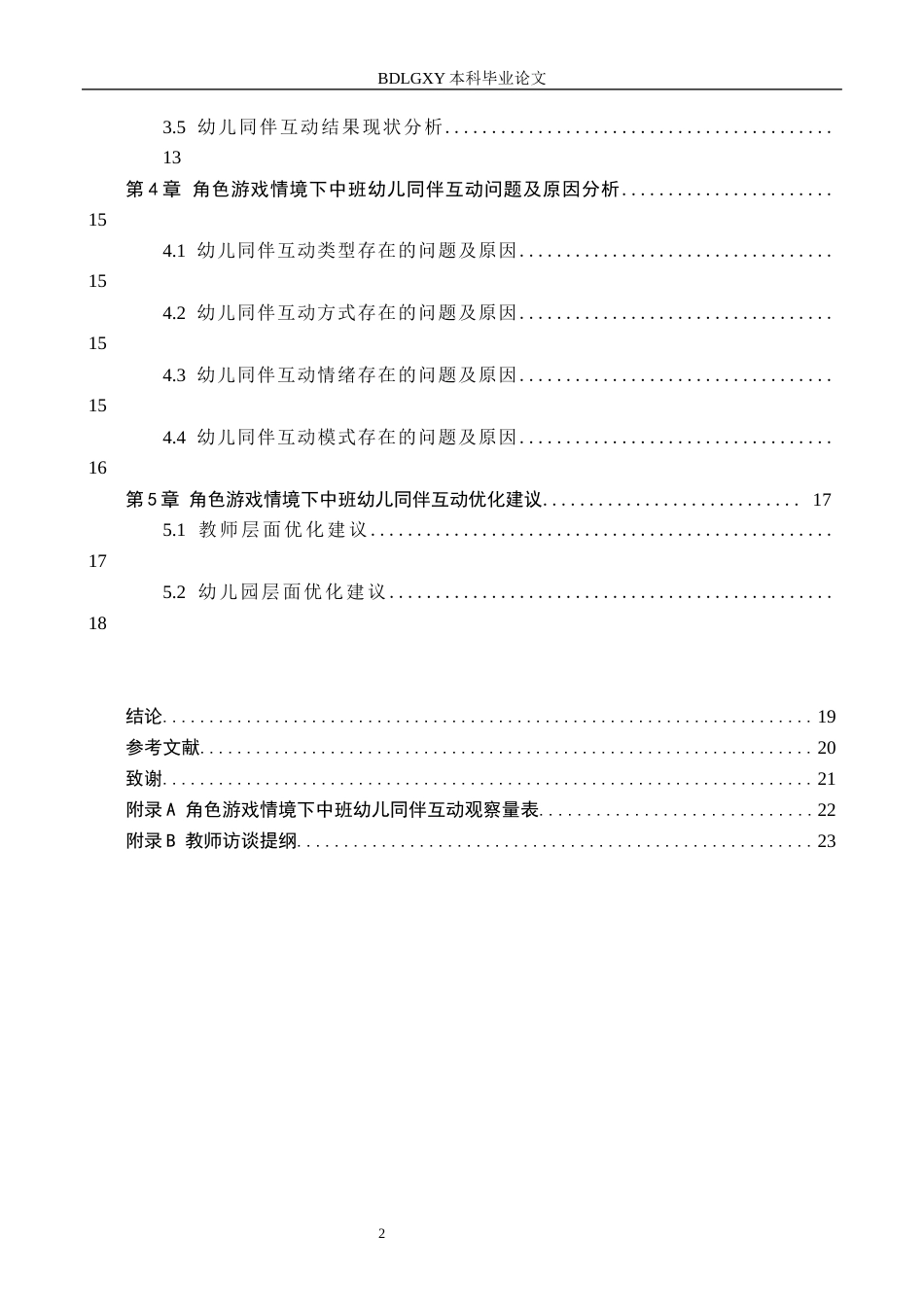 BDLGXY本科毕业论文

3.5 幼儿同伴互动结果现状分析 13

第4章 角色游戏情境下中班幼儿同伴互动问题及原因分析 15

4.1 幼儿同伴互动类型存在的问题及原因 15

4.2 幼儿同伴互动方式存在的问题及原因 15

4.3 幼儿同伴互动情绪存在的问题及原因 15

4.4 幼儿同伴互动模式存在的问题及原因 16

第5章 角色游戏情境下中班幼儿同伴互动优化建议 17

5.1 教师层面优化建议 17

5.2 幼儿园层面优化建议 18

结论 19
参考文献 20
致谢 21
附录A 角色游戏情境下中班幼儿同伴互动观察量表 22
附录B 教师访谈提纲 23

2